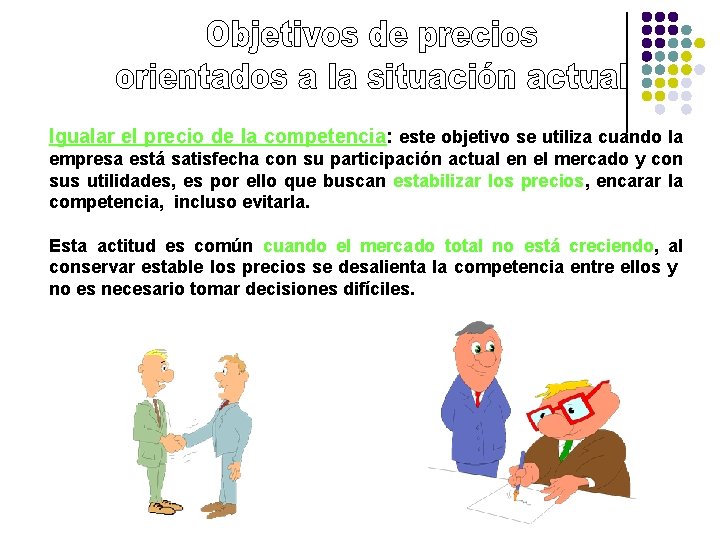 Objetivos de precios orientados a la situación actual

Igualar el precio de la competencia: este objetivo se utiliza cuando la empresa está satisfecha con su participación actual en el mercado y con sus utilidades, es por ello que buscan estabilizar los precios, encarar la competencia, incluso evitarla.

Esta actitud es común cuando el mercado total no está creciendo, al conservar estable los precios se desalienta la competencia entre ellos y no es necesario tomar decisiones difíciles.